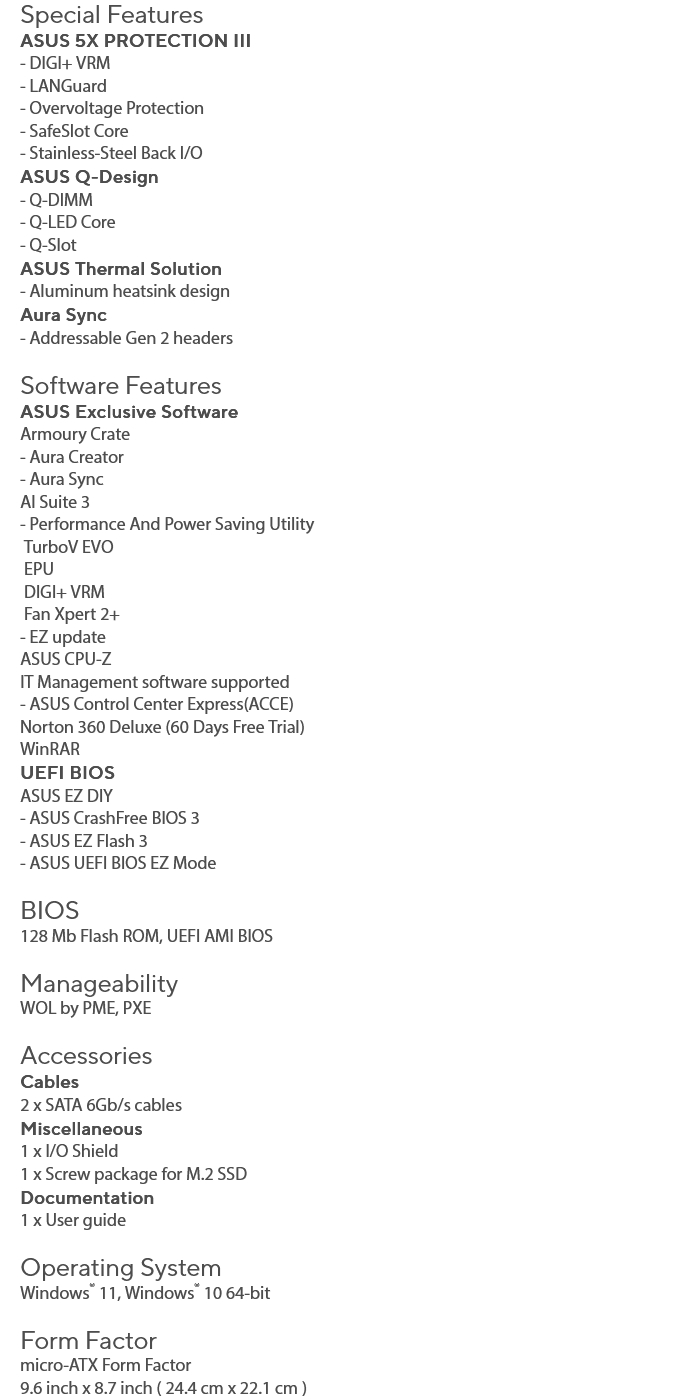 Special Features
ASUS 5X PROTECTION III
- DIGI+ VRM
- LANGuard
- Overvoltage Protection
- SafeSlot Core
- Stainless-Steel Back I/O
ASUS Q-Design
- Q-DIMM
- Q-LED Core
- Q-Slot
ASUS Thermal Solution
- Aluminum heatsink design
Aura Sync
- Addressable Gen 2 headers

Software Features
ASUS Exclusive Software
Armoury Crate
- Aura Creator
- Aura Sync
AI Suite 3
- Performance And Power Saving Utility
TurboV EVO
EPU
DIGI+ VRM
Fan Xpert 2+
- EZ update
ASUS CPU-Z
IT Management software supported
- ASUS Control Center Express(ACCE)
Norton 360 Deluxe (60 Days Free Trial)
WinRAR
UEFI BIOS
ASUS EZ DIY
- ASUS CrashFree BIOS 3
- ASUS EZ Flash 3
- ASUS UEFI BIOS EZ Mode

BIOS
128 Mb Flash ROM, UEFI AMI BIOS

Manageability
WOL by PME, PXE

Accessories
Cables
2 x SATA 6Gb/s cables
Miscellaneous
1 x I/O Shield
1 x Screw package for M.2 SSD
Documentation
1 x User guide

Operating System
Windows® 11, Windows® 10 64-bit

Form Factor
micro-ATX Form Factor
9.6 inch x 8.7 inch ( 24.4 cm x 22.1 cm )